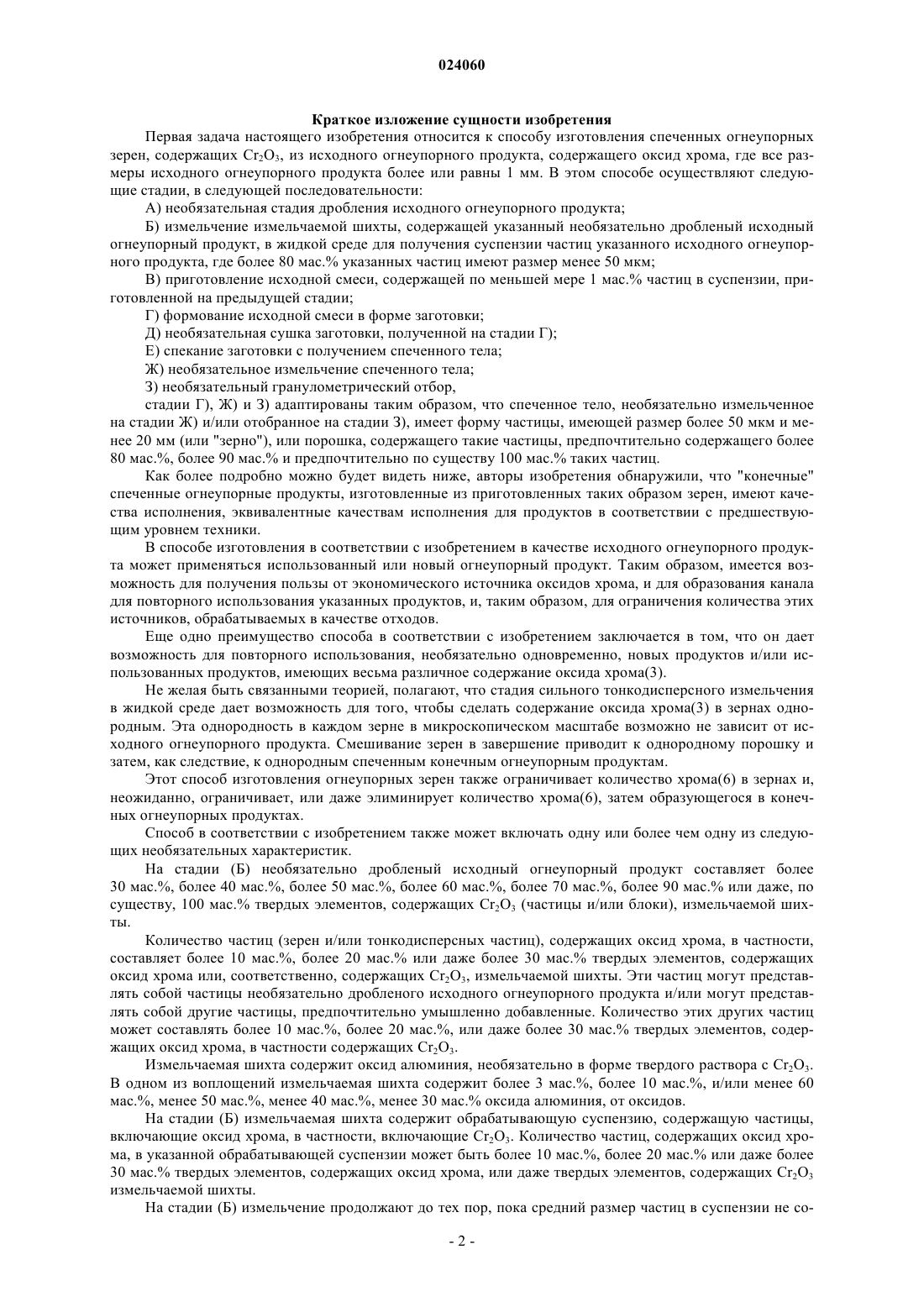 024060

Краткое изложение сущности изобретения

Первая задача настоящего изобретения относится к способу изготовления спеченных огнеупорных зерен, содержащих $Cr_2O_3$, из исходного огнеупорного продукта, содержащего оксид хрома, где все размеры исходного огнеупорного продукта более или равны 1 мм. В этом способе осуществляют следующие стадии, в следующей последовательности:

А) необязательная стадия дробления исходного огнеупорного продукта;

Б) измельчение измельчаемой шихты, содержащей указанный необязательно дробленый исходный огнеупорный продукт, в жидкой среде для получения суспензии частиц указанного исходного огнеупорного продукта, где более 80 мас.% указанных частиц имеют размер менее 50 мкм;

В) приготовление исходной смеси, содержащей по меньшей мере 1 мас.% частиц в суспензии, приготовленной на предыдущей стадии;

Г) формование исходной смеси в форме заготовки;

Д) необязательная сушка заготовки, полученной на стадии Г);

Е) спекание заготовки с получением спеченного тела;

Ж) необязательное измельчение спеченного тела;

З) необязательный гранулометрический отбор,

стадии Г), Ж) и З) адаптированы таким образом, что спеченное тело, необязательно измельченное на стадии Ж) и/или отобранное на стадии З), имеет форму частицы, имеющей размер более 50 мкм и менее 20 мм (или "зерно"), или порошка, содержащего такие частицы, предпочтительно содержащего более 80 мас.%, более 90 мас.% и предпочтительно по существу 100 мас.% таких частиц.

Как более подробно можно будет видеть ниже, авторы изобретения обнаружили, что "конечные" спеченные огнеупорные продукты, изготовленные из приготовленных таких образом зерен, имеют качества исполнения, эквивалентные качествам исполнения для продуктов в соответствии с предшествующим уровнем техники.

В способе изготовления в соответствии с изобретением в качестве исходного огнеупорного продукта может применяться использованный или новый огнеупорный продукт. Таким образом, имеется возможность для получения пользы от экономического источника оксидов хрома, и для образования канала для повторного использования указанных продуктов, и, таким образом, для ограничения количества этих источников, обрабатываемых в качестве отходов.

Еще одно преимущество способа в соответствии с изобретением заключается в том, что он дает возможность для повторного использования, необязательно одновременно, новых продуктов и/или использованных продуктов, имеющих весьма различное содержание оксида хрома(3).

Не желая быть связанными теорией, полагают, что стадия сильного тонкодисперсного измельчения в жидкой среде дает возможность для того, чтобы сделать содержание оксида хрома(3) в зернах однородным. Эта однородность в каждом зерне в микроскопическом масштабе возможно не зависит от исходного огнеупорного продукта. Смешивание зерен в завершение приводит к однородному порошку и затем, как следствие, к однородным спеченным конечным огнеупорным продуктам.

Этот способ изготовления огнеупорных зерен также ограничивает количество хрома(6) в зернах и, неожиданно, ограничивает, или даже элиминирует количество хрома(6), затем образующегося в конечных огнеупорных продуктах.

Способ в соответствии с изобретением также может включать одну или более чем одну из следующих необязательных характеристик.

На стадии (Б) необязательно дробленый исходный огнеупорный продукт составляет более 30 мас.%, более 40 мас.%, более 50 мас.%, более 60 мас.%, более 70 мас.%, более 90 мас.% или даже, по существу, 100 мас.% твердых элементов, содержащих $Cr_2O_3$ (частицы и/или блоки), измельчаемой шихты.

Количество частиц (зерен и/или тонкодисперсных частиц), содержащих оксид хрома, в частности, составляет более 10 мас.%, более 20 мас.% или даже более 30 мас.% твердых элементов, содержащих оксид хрома или, соответственно, содержащих $Cr_2O_3$, измельчаемой шихты. Эти частиц могут представлять собой частицы необязательно дробленого исходного огнеупорного продукта и/или могут представлять собой другие частицы, предпочтительно умышленно добавленные. Количество этих других частиц может составлять более 10 мас.%, более 20 мас.%, или даже более 30 мас.% твердых элементов, содержащих оксид хрома, в частности содержащих $Cr_2O_3$.

Измельчаемая шихта содержит оксид алюминия, необязательно в форме твердого раствора с $Cr_2O_3$. В одном из воплощений измельчаемая шихта содержит более 3 мас.%, более 10 мас.%, и/или менее 60 мас.%, менее 50 мас.%, менее 40 мас.%, менее 30 мас.% оксида алюминия, от оксидов.

На стадии (Б) измельчаемая шихта содержит обрабатывающую суспензию, содержащую частицы, включающие оксид хрома, в частности, включающие $Cr_2O_3$. Количество частиц, содержащих оксид хрома, в указанной обрабатывающей суспензии может быть более 10 мас.%, более 20 мас.% или даже более 30 мас.% твердых элементов, содержащих оксид хрома, или даже твердых элементов, содержащих $Cr_2O_3$ измельчаемой шихты.

На стадии (Б) измельчение продолжают до тех пор, пока средний размер частиц в суспензии не со-

- 2 -